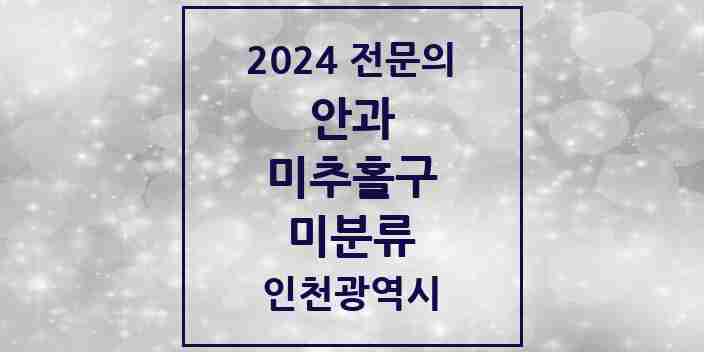 2024 전문의

안과

미추홀구

미분류

인천광역시